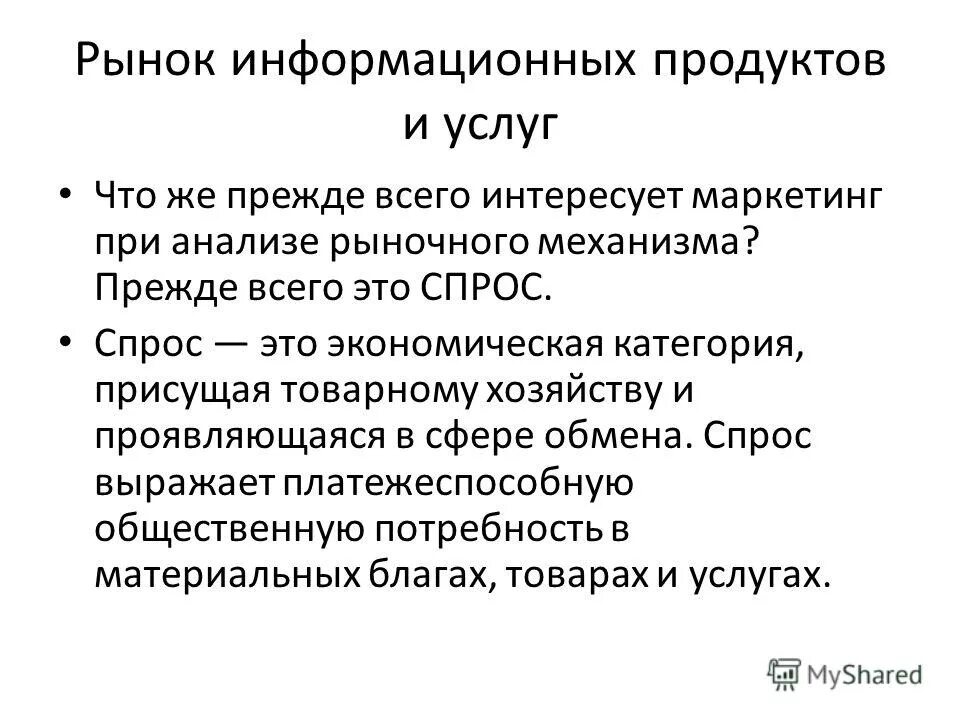 Рынок информационных продуктов и услуг

• Что же прежде всего интересует маркетинг при анализе рыночного механизма? Прежде всего это СПРОС.

• Спрос — это экономическая категория, присущая товарному хозяйству и проявляющаяся в сфере обмена. Спрос выражает платежеспособную общественную потребность в материальных благах, товарах и услугах.

MyShared